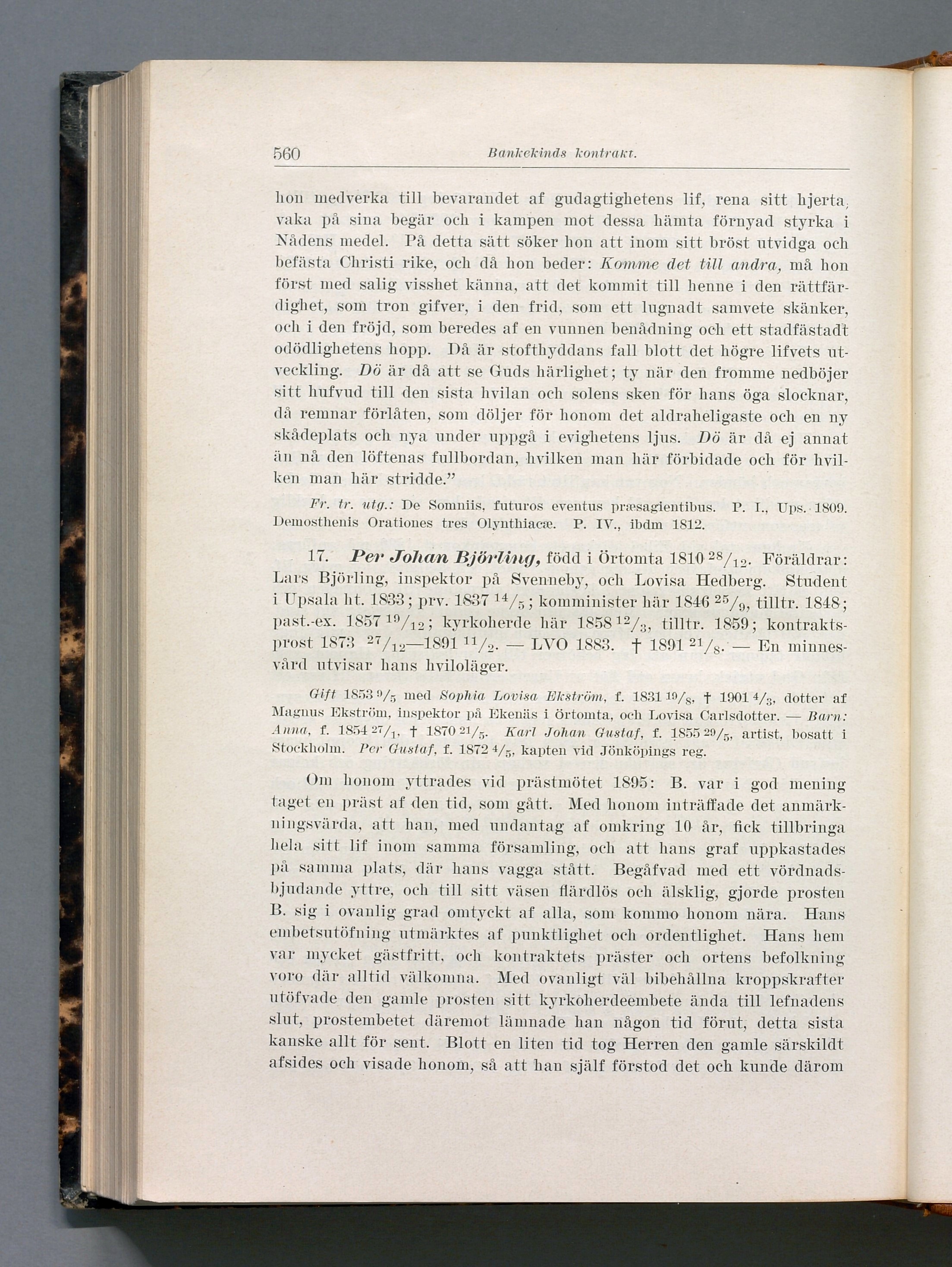 560 Bankekinds kontrakt.

hon medverka till bevarandet af gudagtighetens lif, rena sitt hjerta, vaka på sina begär och i kampen mot dessa hämta förnyad styrka i Nådens medel. På detta sätt söker hon att inom sitt bröst utvidga och befästa Christi rike, och då hon beder: Komme det till andra, må hon först med salig visshet känna, att det kommit till henne i den rättfärdighet, som tron gifver, i den frid, som ett lugnadt samvete skänker, och i den fröjd, som beredes af en vunnen benådning och ett stadfästadt odödlighetens hopp. Då är stofthyddans fall blott det högre lifvets utveckling. Dö är då att se Guds härlighet; ty när den fromme nedböjer sitt hufvud till den sista hvilan och solens sken för hans öga slocknar, då remnar förlåten, som döljer för honom det aldraheligaste och en ny skådeplats och nya under uppgå i evighetens ljus. Dö är då ej annat än nå den löftenas fullbordan, hvilken man här förbidade och för hvilken man här stridde."

Fr. tr. utg.: De Somniis, futuros eventus præsagientibus. P. I., Ups. 1809. Demosthenis Orationes tres Olynthiacæ. P. IV., ibdm 1812.

17. Per Johan Björling, född i Örtomta 1810 $^{28}/_{12}$. Föräldrar: Lars Björling, inspektor på Svenneby, och Lovisa Hedberg. Student i Upsala ht. 1833; prv. 1837 $^{14}/_{5}$; komminister här 1846 $^{25}/_{9}$, tilltr. 1848; past.-ex. 1857 $^{19}/_{12}$; kyrkoherde här 1858 $^{12}/_{3}$, tilltr. 1859; kontraktsprost 1873 $^{27}/_{12}$—1891 $^{11}/_{2}$. — LVO 1883. † 1891 $^{21}/_{8}$. — En minnesvård utvisar hans hviloläger.

Gift 1853 $^{9}/_{5}$ med Sophia Lovisa Ekström, f. 1831 $^{19}/_{8}$, † 1901 $^{4}/_{3}$, dotter af Magnus Ekström, inspektor på Ekenäs i Örtomta, och Lovisa Carlsdotter. — Barn: Anna, f. 1854 $^{27}/_{1}$, † 1870 $^{21}/_{5}$. Karl Johan Gustaf, f. 1855 $^{29}/_{5}$, artist, bosatt i Stockholm. Per Gustaf, f. 1872 $^{4}/_{5}$, kapten vid Jönköpings reg.

Om honom yttrades vid prästmötet 1895: B. var i god mening taget en präst af den tid, som gått. Med honom inträffade det anmärkningsvärda, att han, med undantag af omkring 10 år, fick tillbringa hela sitt lif inom samma församling, och att hans graf uppkastades på samma plats, där hans vagga stått. Begåfvad med ett vördnadsbjudande yttre, och till sitt väsen flärdlös och älsklig, gjorde prosten B. sig i ovanlig grad omtyckt af alla, som kommo honom nära. Hans embetsutöfning utmärktes af punktlighet och ordentlighet. Hans hem var mycket gästfritt, och kontraktets präster och ortens befolkning voro där alltid välkomna. Med ovanligt väl bibehållna kroppskrafter utöfvade den gamle prosten sitt kyrkoherdeembete ända till lefnadens slut, prostembetet däremot lämnade han någon tid förut, detta sista kanske allt för sent. Blott en liten tid tog Herren den gamle särskildt afsides och visade honom, så att han själf förstod det och kunde därom